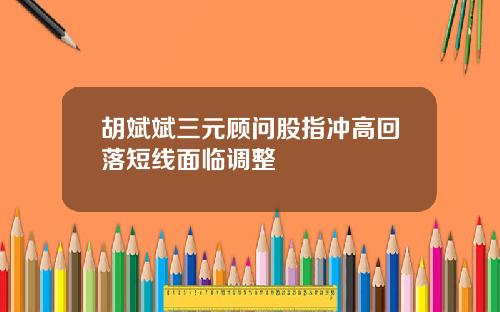 胡斌斌三元顾问股指冲高回落短线面临调整